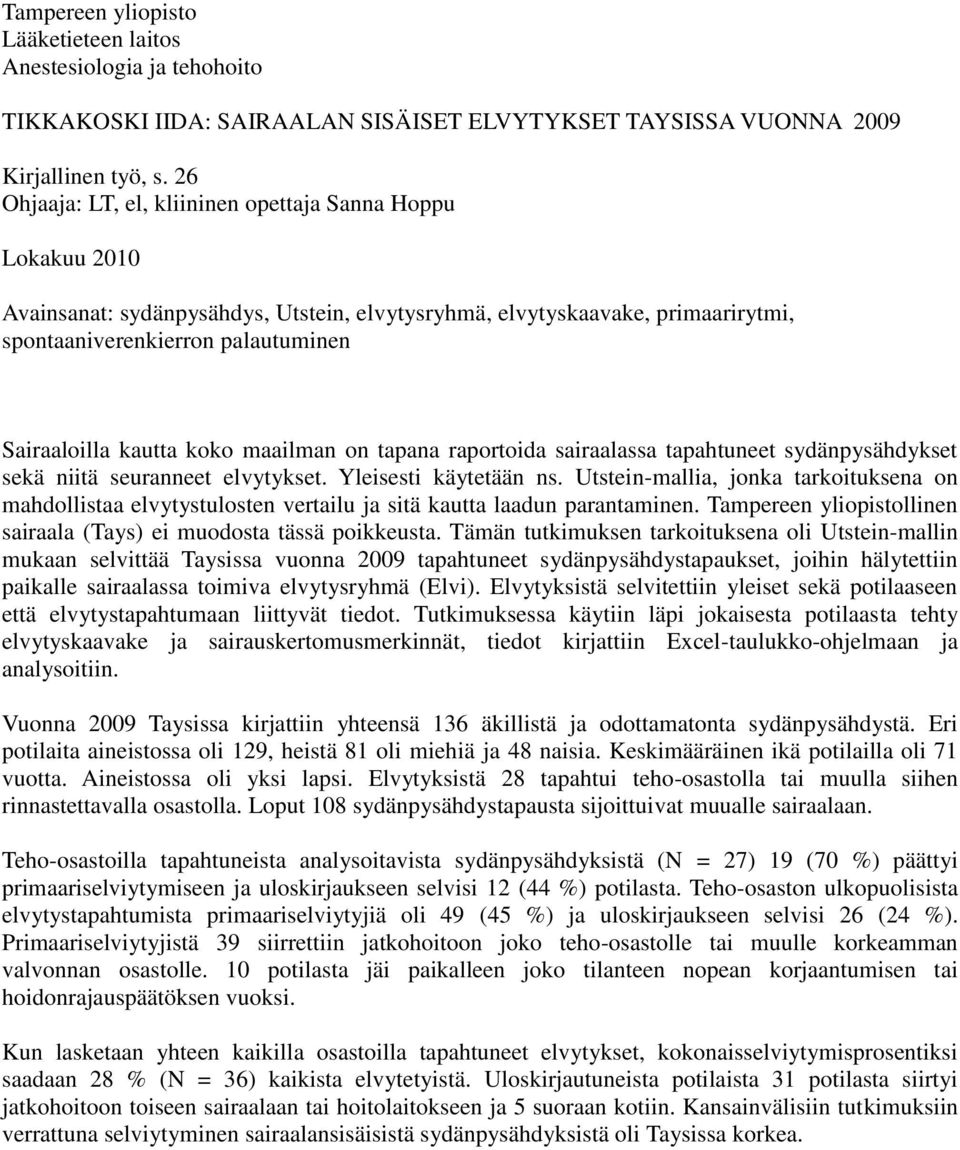 Tampereen yliopisto
Lääketieteen laitos
Anestesiologia ja tehohoito

TIKKAKOSKI IIDA: SAIRAALAN SISÄISET ELVYTYKSET TAYSISSA VUONNA 2009

Kirjallinen työ, s. 26
Ohjaaja: LT, el, kliininen opettaja Sanna Hoppu

Lokakuu 2010

Avainsanat: sydänpysähdys, Utstein, elvytysryhmä, elvytyskaavake, primaarirytmi, spontaaniverenkierron palautuminen

Sairaaloilla kautta koko maailman on tapana raportoida sairaalassa tapahtuneet sydänpysähdykset sekä niitä seuranneet elvytykset. Yleisesti käytetään ns. Utstein-mallia, jonka tarkoituksena on mahdollistaa elvytystulosten vertailu ja sitä kautta laadun parantaminen. Tampereen yliopistollinen sairaala (Tays) ei muodosta tässä poikkeusta. Tämän tutkimuksen tarkoituksena oli Utstein-mallin mukaan selvittää Taysissa vuonna 2009 tapahtuneet sydänpysähdystapaukset, joihin hälytettiin paikalle sairaalassa toimiva elvytysryhmä (Elvi). Elvytyksistä selvitettiin yleiset sekä potilaaseen että elvytystapahtumaan liittyvät tiedot. Tutkimuksessa käytiin läpi jokaisesta potilaasta tehty elvytyskaavake ja sairauskertomusmerkinnät, tiedot kirjattiin Excel-taulukko-ohjelmaan ja analysoitiin.

Vuonna 2009 Taysissa kirjattiin yhteensä 136 äkillistä ja odottamatonta sydänpysähdystä. Eri potilaita aineistossa oli 129, heistä 81 oli miehiä ja 48 naisia. Keskimääräinen ikä potilailla oli 71 vuotta. Aineistossa oli yksi lapsi. Elvytyksistä 28 tapahtui teho-osastolla tai muulla siihen rinnastettavalla osastolla. Loput 108 sydänpysähdystapausta sijoittuivat muualle sairaalaan.

Teho-osastoilla tapahtuneista analysoitavista sydänpysähdyksistä (N = 27) 19 (70 %) päättyi primaariselviytymiseen ja uloskirjaukseen selvisi 12 (44 %) potilasta. Teho-osaston ulkopuolisista elvytystapahtumista primaariselviytyjiä oli 49 (45 %) ja uloskirjaukseen selvisi 26 (24 %). Primaariselviytyjistä 39 siirrettiin jatkohoitoon joko teho-osastolle tai muulle korkeamman valvonnan osastolle. 10 potilasta jäi paikalleen joko tilanteen nopean korjaantumisen tai hoidonrajauspäätöksen vuoksi.

Kun lasketaan yhteen kaikilla osastoilla tapahtuneet elvytykset, kokonaisselviytymisprosentiksi saadaan 28 % (N = 36) kaikista elvytetyistä. Uloskirjautuneista potilaista 31 potilasta siirtyi jatkohoitoon toiseen sairaalaan tai hoitolaitokseen ja 5 suoraan kotiin. Kansainvälisiin tutkimuksiin verrattuna selviytyminen sairaalansisäisistä sydänpysähdyksistä oli Taysissa korkea.